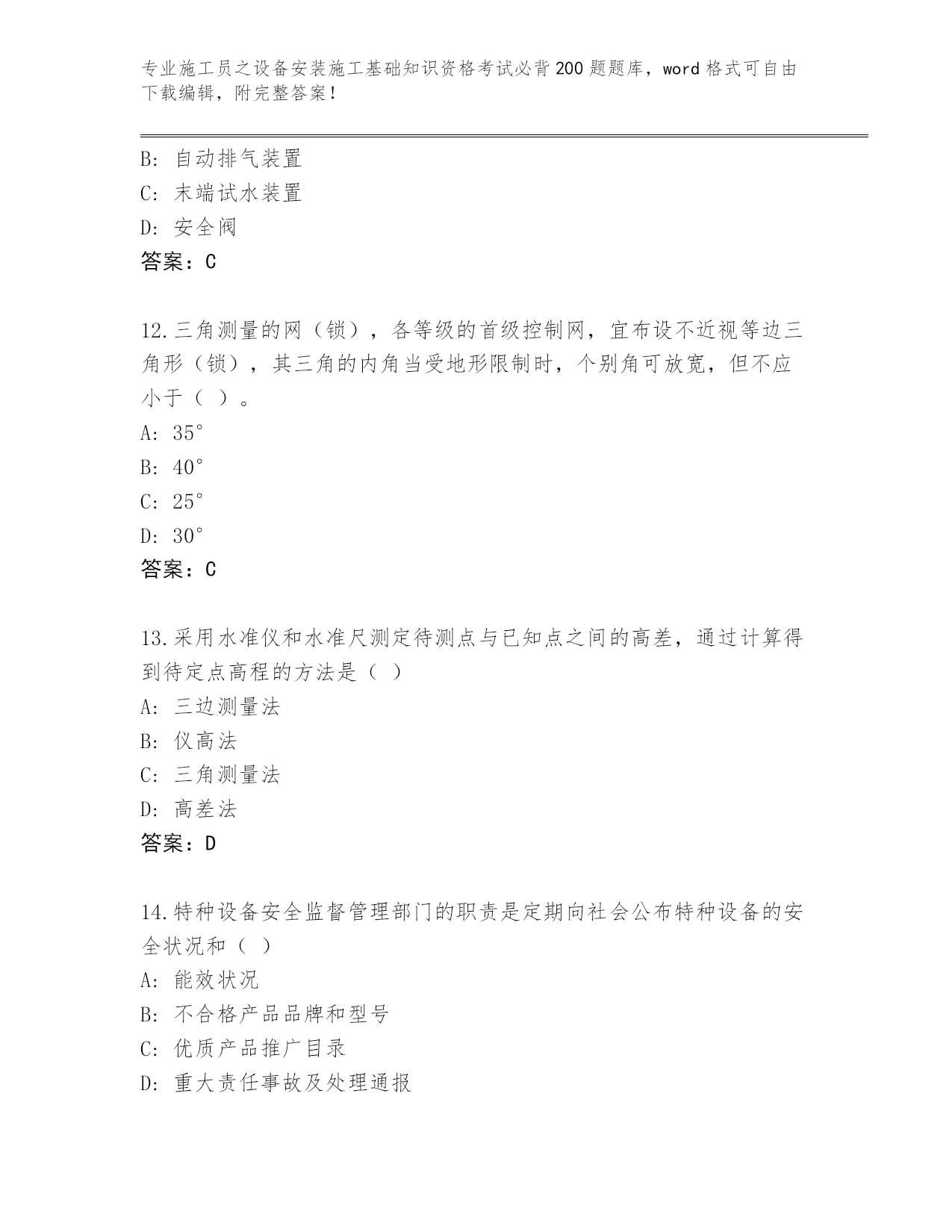 专业施工员之设备安装施工基础知识资格考试必背200题题库，word格式可自由下载编辑，附完整答案！

B: 自动排气装置
C: 末端试水装置
D: 安全阀
答案：C

12.三角测量的网（锁），各等级的首级控制网，宜布设不近视等边三角形（锁），其三角的内角当受地形限制时，个别角可放宽，但不应小于（ ）。
A: 35°
B: 40°
C: 25°
D: 30°
答案：C

13.采用水准仪和水准尺测定待测点与已知点之间的高差，通过计算得到待定点高程的方法是（ ）
A: 三边测量法
B: 仪高法
C: 三角测量法
D: 高差法
答案：D

14.特种设备安全监督管理部门的职责是定期向社会公布特种设备的安全状况和（ ）
A: 能效状况
B: 不合格产品品牌和型号
C: 优质产品推广目录
D: 重大责任事故及处理通报